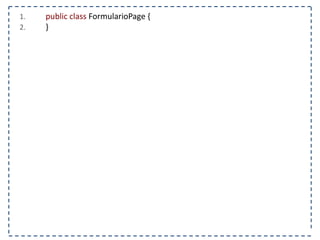 1. public class FormularioPage {
2. }